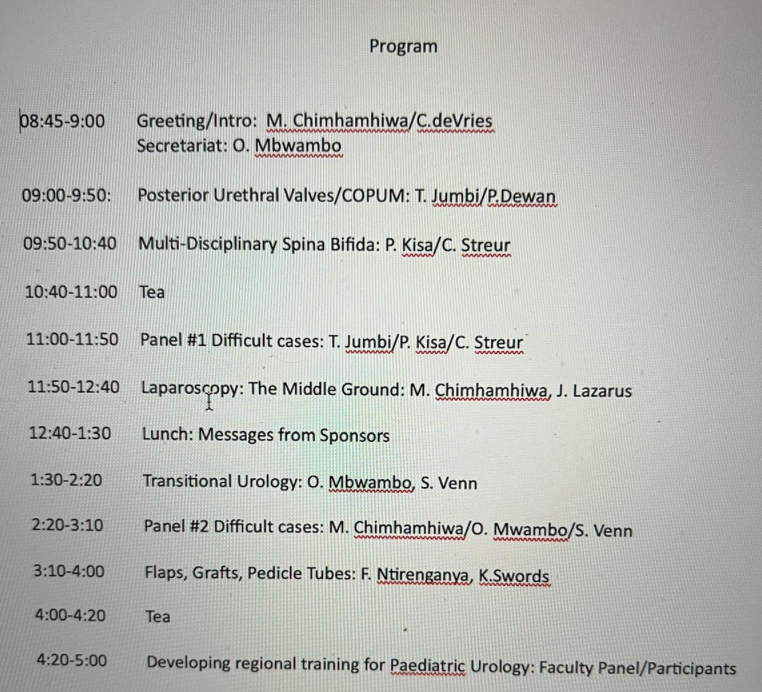 Program

08:45-9:00 Greeting/Intro: M. Chimhamhiwa/C.deVries
Secretariat: O. Mbwambo

09:00-9:50: Posterior Urethral Valves/COPUM: T. Jumbi/P.Dewan

09:50-10:40 Multi-Disciplinary Spina Bifida: P. Kisa/C. Streur

10:40-11:00 Tea

11:00-11:50 Panel #1 Difficult cases: T. Jumbi/P. Kisa/C. Streur

11:50-12:40 Laparoscopy: The Middle Ground: M. Chimhamhiwa, J. Lazarus

12:40-1:30 Lunch: Messages from Sponsors

1:30-2:20 Transitional Urology: O. Mbwambo, S. Venn

2:20-3:10 Panel #2 Difficult cases: M. Chimhamhiwa/O. Mwambo/S. Venn

3:10-4:00 Flaps, Grafts, Pedicle Tubes: F. Ntirenganya, K.Swords

4:00-4:20 Tea

4:20-5:00 Developing regional training for Paediatric Urology: Faculty Panel/Participants